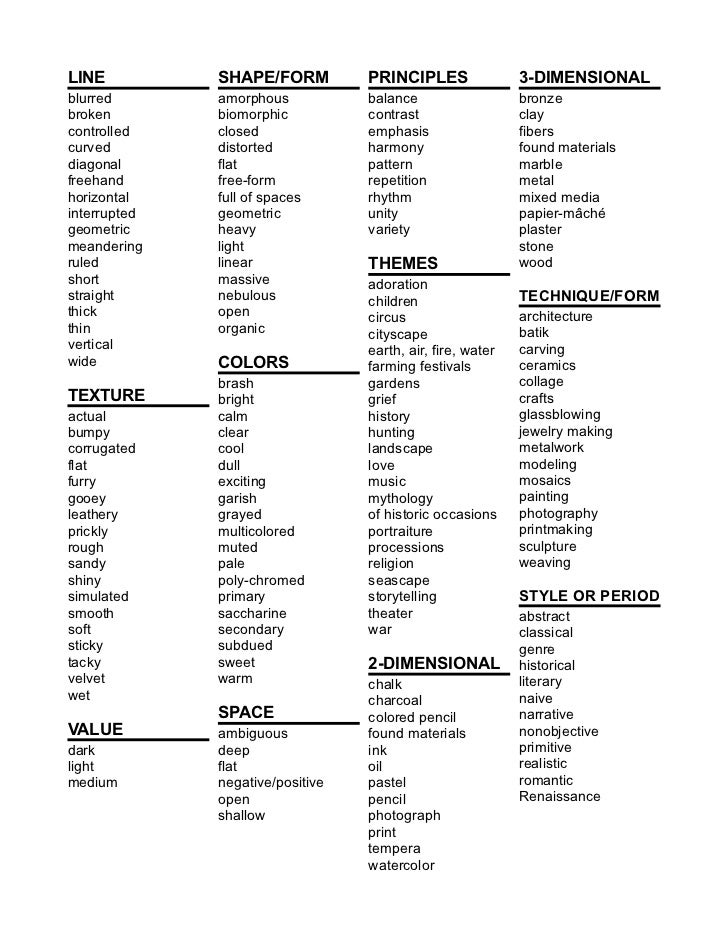 LINE
blurred
broken
controlled
curved
diagonal
freehand
horizontal
interrupted
geometric
meandering
ruled
short
straight
thick
thin
vertical
wide

TEXTURE
actual
bumpy
corrugated
flat
furry
gooey
leathery
prickly
rough
sandy
shiny
simulated
smooth
soft
sticky
tacky
velvet
wet

VALUE
dark
light
medium

SHAPE/FORM
amorphous
biomorphic
closed
distorted
flat
free-form
full of spaces
geometric
heavy
light
linear
massive
nebulous
open
organic

COLORS
brash
bright
calm
clear
cool
dull
exciting
garish
grayed
multicolored
muted
pale
poly-chromed
primary
saccharine
secondary
subdued
sweet
warm

SPACE
ambiguous
deep
flat
negative/positive
open
shallow

PRINCIPLES
balance
contrast
emphasis
harmony
pattern
repetition
rhythm
unity
variety

THEMES
adoration
children
circus
cityscape
earth, air, fire, water
farming festivals
gardens
grief
history
hunting
landscape
love
music
mythology
of historic occasions
portraiture
processions
religion
seascape
storytelling
theater
war

2-DIMENSIONAL
chalk
charcoal
colored pencil
found materials
ink
oil
pastel
pencil
photograph
print
tempera
watercolor

3-DIMENSIONAL
bronze
clay
fibers
found materials
marble
metal
mixed media
papier-mâché
plaster
stone
wood

TECHNIQUE/FORM
architecture
batik
carving
ceramics
collage
crafts
glassblowing
jewelry making
metalwork
modeling
mosaics
painting
photography
printmaking
sculpture
weaving

STYLE OR PERIOD
abstract
classical
genre
historical
literary
naive
narrative
nonobjective
primitive
realistic
romantic
Renaissance